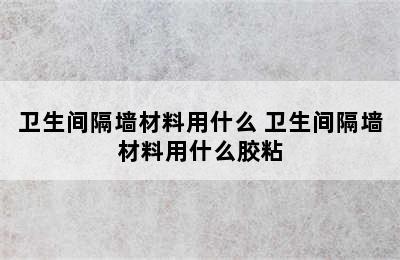 卫生间隔墙材料用什么 卫生间隔墙材料用什么胶粘